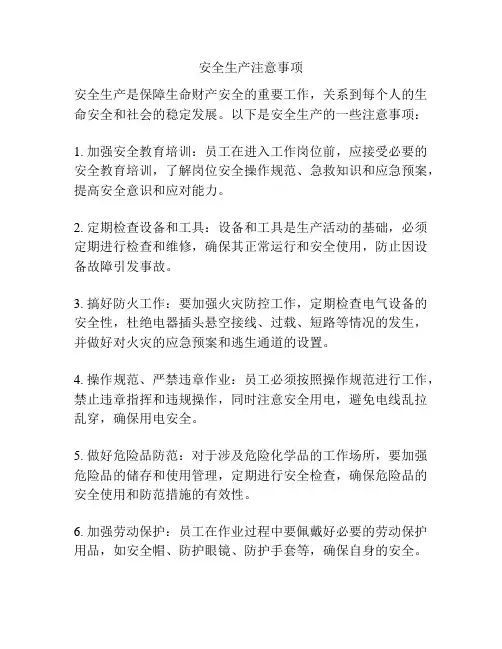 安全生产注意事项

安全生产是保障生命财产安全的重要工作，关系到每个人的生命安全和社会的稳定发展。以下是安全生产的一些注意事项：

1. 加强安全教育培训：员工在进入工作岗位前，应接受必要的安全教育培训，了解岗位安全操作规范、急救知识和应急预案，提高安全意识和应对能力。

2. 定期检查设备和工具：设备和工具是生产活动的基础，必须定期进行检查和维修，确保其正常运行和安全使用，防止因设备故障引发事故。

3. 搞好防火工作：要加强火灾防控工作，定期检查电气设备的安全性，杜绝电器插头悬空接线、过载、短路等情况的发生，并做好对火灾的应急预案和逃生通道的设置。

4. 操作规范、严禁违章作业：员工必须按照操作规范进行工作，禁止违章指挥和违规操作，同时注意安全用电，避免电线乱拉乱穿，确保用电安全。

5. 做好危险品防范：对于涉及危险化学品的工作场所，要加强危险品的储存和使用管理，定期进行安全检查，确保危险品的安全使用和防范措施的有效性。

6. 加强劳动保护：员工在作业过程中要佩戴好必要的劳动保护用品，如安全帽、防护眼镜、防护手套等，确保自身的安全。